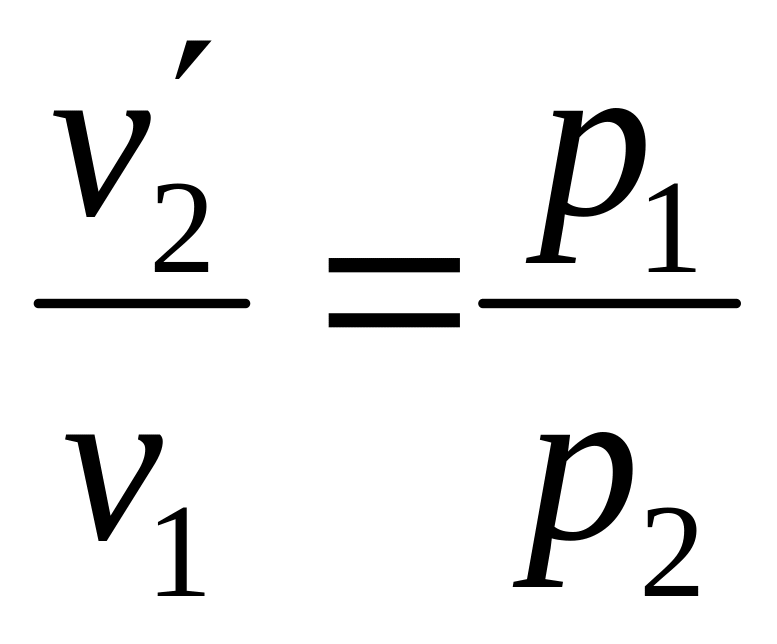 $\frac{v_2'}{v_1} = \frac{p_1}{p_2}$